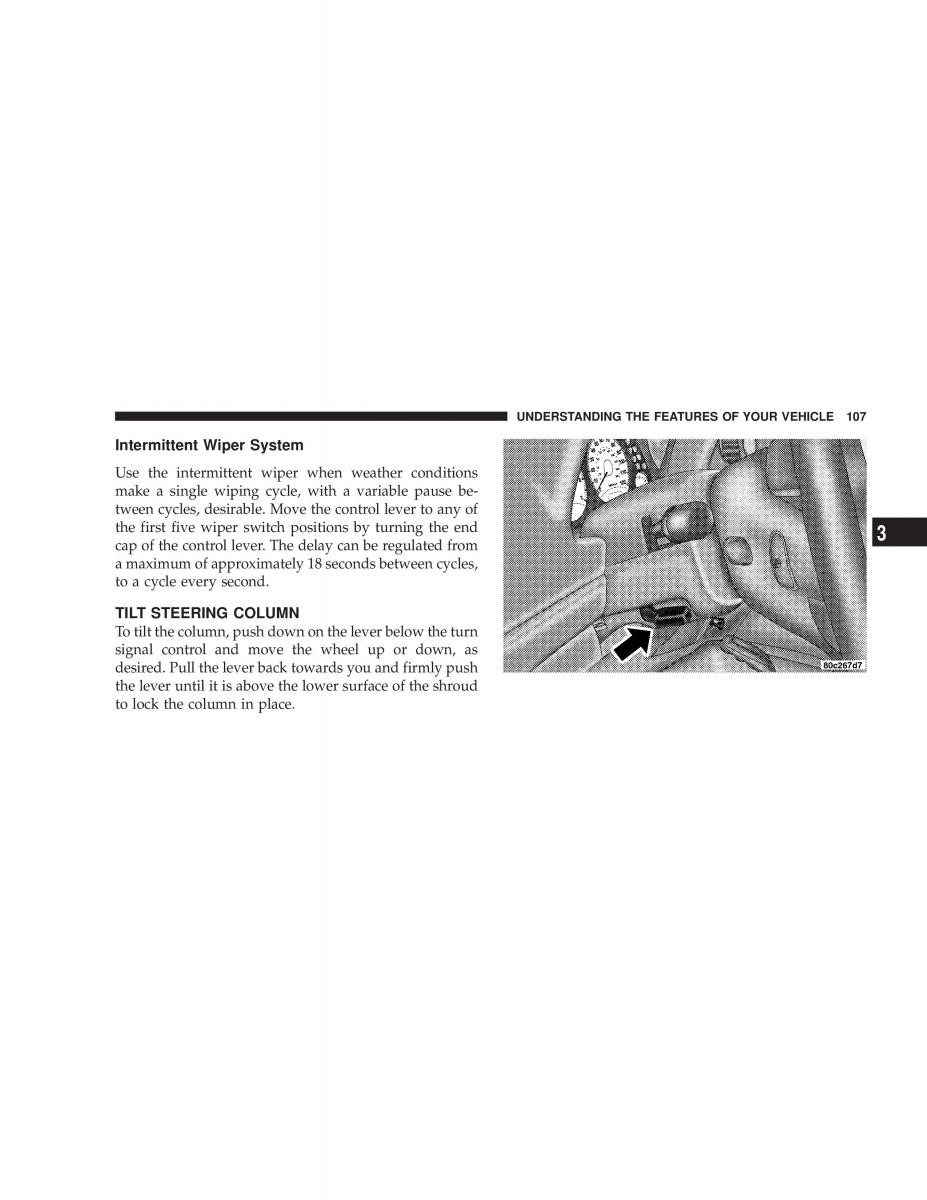 UNDERSTANDING THE FEATURES OF YOUR VEHICLE 107

Intermittent Wiper System

Use the intermittent wiper when weather conditions make a single wiping cycle, with a variable pause between cycles, desirable. Move the control lever to any of the first five wiper switch positions by turning the end cap of the control lever. The delay can be regulated from a maximum of approximately 18 seconds between cycles, to a cycle every second.

TILT STEERING COLUMN

To tilt the column, push down on the lever below the turn signal control and move the wheel up or down, as desired. Pull the lever back towards you and firmly push the lever until it is above the lower surface of the shroud to lock the column in place.

80c267d7

3